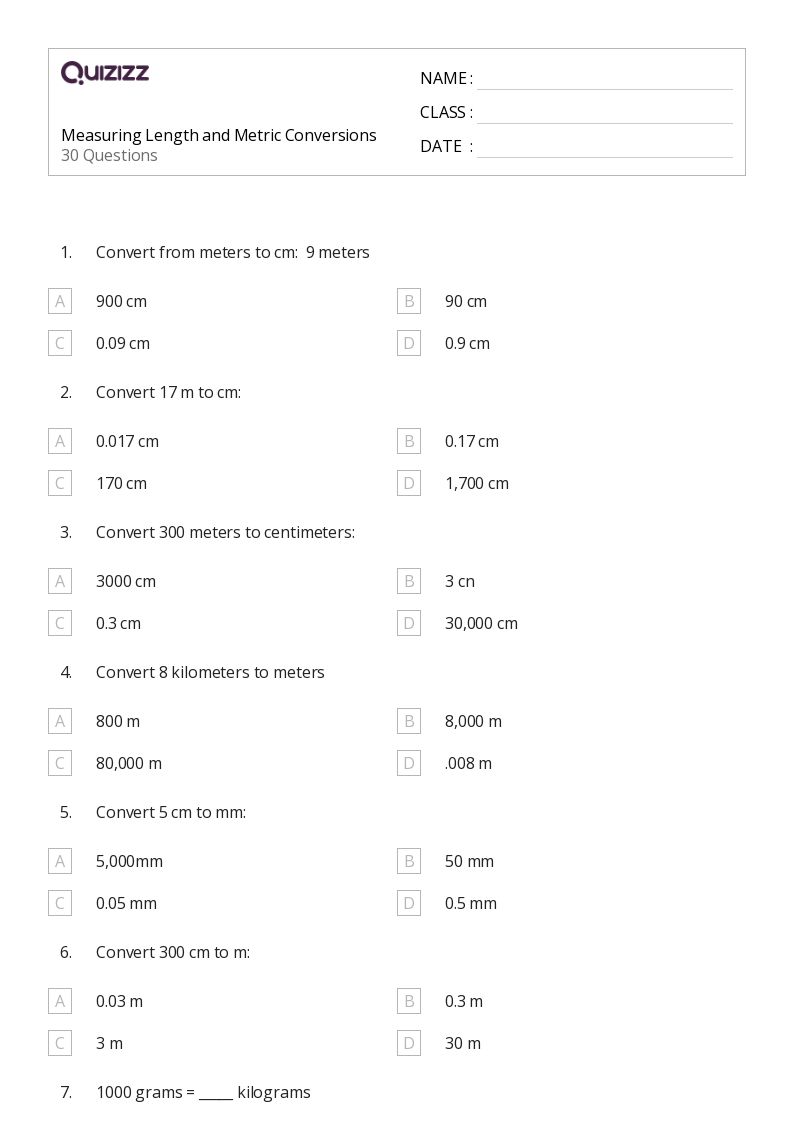 QUIZIZZ

Measuring Length and Metric Conversions
30 Questions

NAME :
CLASS :
DATE :

1. Convert from meters to cm: 9 meters

A 900 cm
B 90 cm
C 0.09 cm
D 0.9 cm

2. Convert 17 m to cm:

A 0.017 cm
B 0.17 cm
C 170 cm
D 1,700 cm

3. Convert 300 meters to centimeters:

A 3000 cm
B 3 cn
C 0.3 cm
D 30,000 cm

4. Convert 8 kilometers to meters

A 800 m
B 8,000 m
C 80,000 m
D .008 m

5. Convert 5 cm to mm:

A 5,000mm
B 50 mm
C 0.05 mm
D 0.5 mm

6. Convert 300 cm to m:

A 0.03 m
B 0.3 m
C 3 m
D 30 m

7. 1000 grams = _____ kilograms